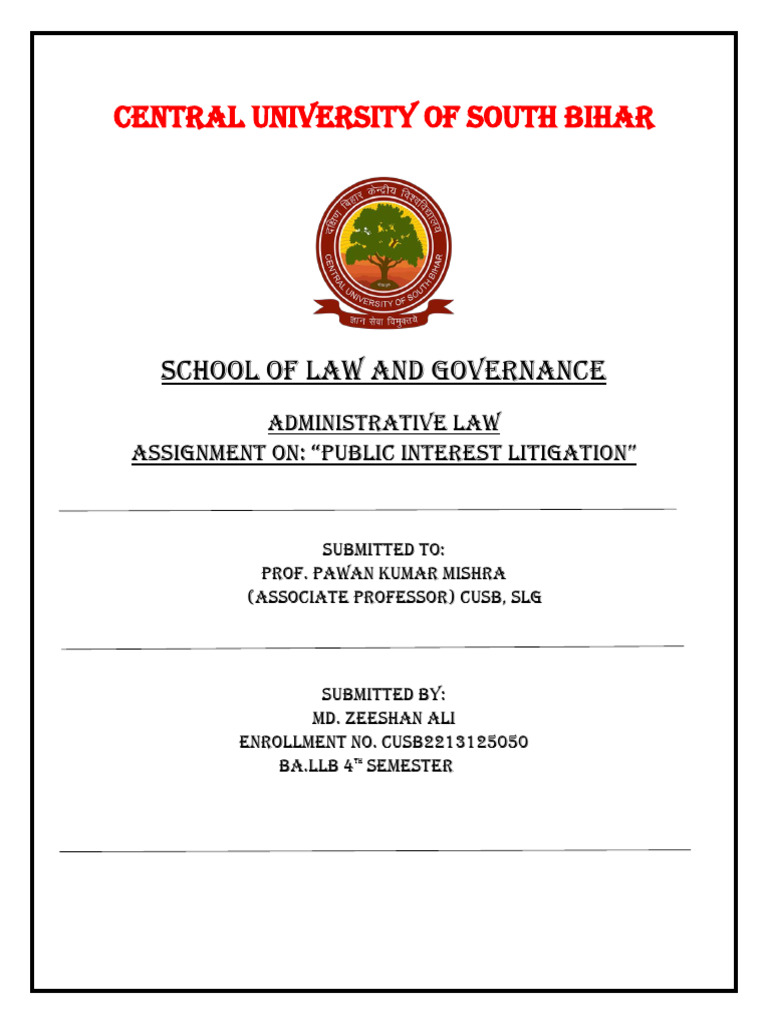 CENTRAL UNIVERSITY OF SOUTH BIHAR

दक्षिण बिहार केन्द्रीय विश्वविद्यालय
CENTRAL UNIVERSITY OF SOUTH BIHAR
ज्ञान सेवा विमुक्तये

SCHOOL OF LAW AND GOVERNANCE

ADMINISTRATIVE LAW
ASSIGNMENT ON: "PUBLIC INTEREST LITIGATION"

SUBMITTED TO:
PROF. PAWAN KUMAR MISHRA
(ASSOCIATE PROFESSOR) CUSB, SLG

SUBMITTED BY:
MD. ZEESHAN ALI
ENROLLMENT NO. CUSB2213125050
BA.LLB 4$^{TH}$ SEMESTER